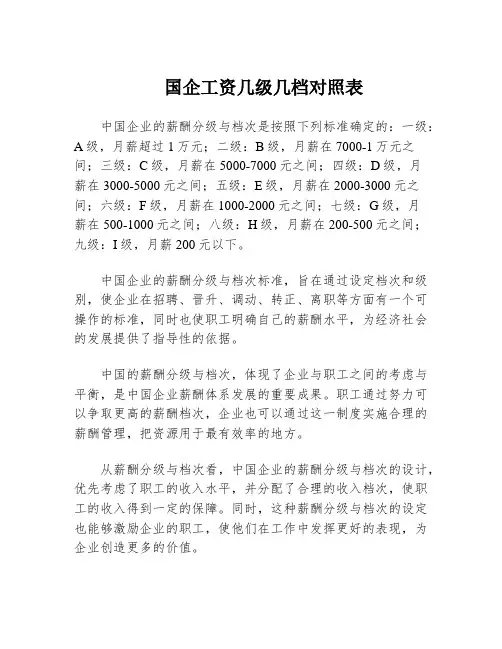 国企工资几级几档对照表

中国企业的薪酬分级与档次是按照下列标准确定的：一级：A级，月薪超过1万元；二级：B级，月薪在7000-1万元之间；三级：C级，月薪在5000-7000元之间；四级：D级，月薪在3000-5000元之间；五级：E级，月薪在2000-3000元之间；六级：F级，月薪在1000-2000元之间；七级：G级，月薪在500-1000元之间；八级：H级，月薪在200-500元之间；九级：I级，月薪200元以下。

中国企业的薪酬分级与档次标准，旨在通过设定档次和级别，使企业在招聘、晋升、调动、转正、离职等方面有一个可操作的标准，同时也使职工明确自己的薪酬水平，为经济社会的发展提供了指导性的依据。

中国的薪酬分级与档次，体现了企业与职工之间的考虑与平衡，是中国企业薪酬体系发展的重要成果。职工通过努力可以争取更高的薪酬档次，企业也可以通过这一制度实施合理的薪酬管理，把资源用于最有效率的地方。

从薪酬分级与档次看，中国企业的薪酬分级与档次的设计，优先考虑了职工的收入水平，并分配了合理的收入档次，使职工的收入得到一定的保障。同时，这种薪酬分级与档次的设定也能够激励企业的职工，使他们在工作中发挥更好的表现，为企业创造更多的价值。